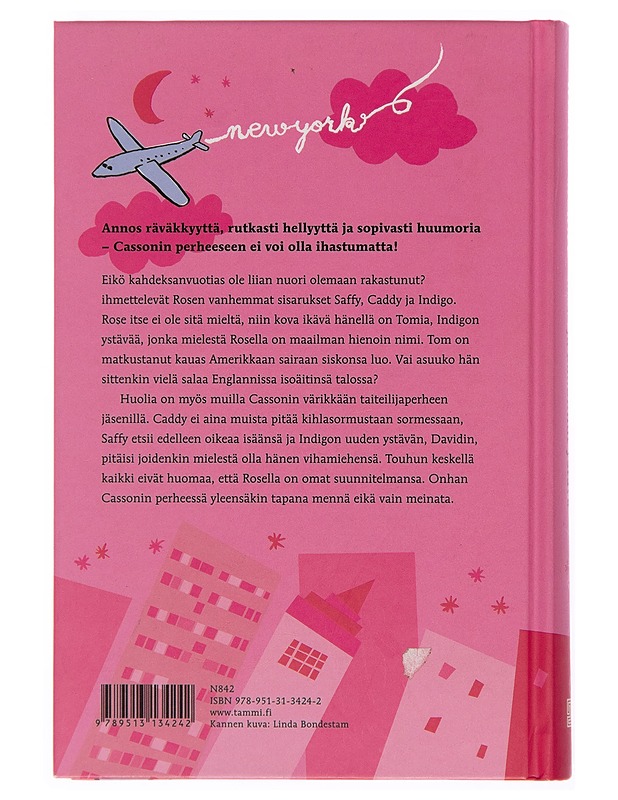 new york

Annos räväkkyyttä, rutkasti hellyyttä ja sopivasti huumoria – Cassonin perheeseen ei voi olla ihastumatta!

Eikö kahdeksanvuotias ole liian nuori olemaan rakastunut? ihmettelevät Rosen vanhemmat sisarukset Saffy, Caddy ja Indigo. Rose itse ei ole sitä mieltä, niin kova ikävä hänellä on Tomia, Indigon ystävää, jonka mielestä Rosella on maailman hienoin nimi. Tom on matkustanut kauas Amerikkaan sairaan siskonsa luo. Vai asuuko hän sittenkin vielä salaa Englannissa isoäitinsä talossa?

Huolia on myös muilla Cassonin värikkään taiteilijaperheen jäsenillä. Caddy ei aina muista pitää kihlasormustaan sormessaan, Saffy etsii edelleen oikeaa isäänsä ja Indigon uuden ystävän, Davidin, pitäisi joidenkin mielestä olla hänen vihamiehensä. Touhun keskellä kaikki eivät huomaa, että Rosella on omat suunnitelmansa. Onhan Cassonin perheessä yleensäkin tapana mennä eikä vain meinata.

9 789513 134242

N842
ISBN 978-951-31-3424-2
www.tammi.fi
Kannen kuva: Linda Bondestam